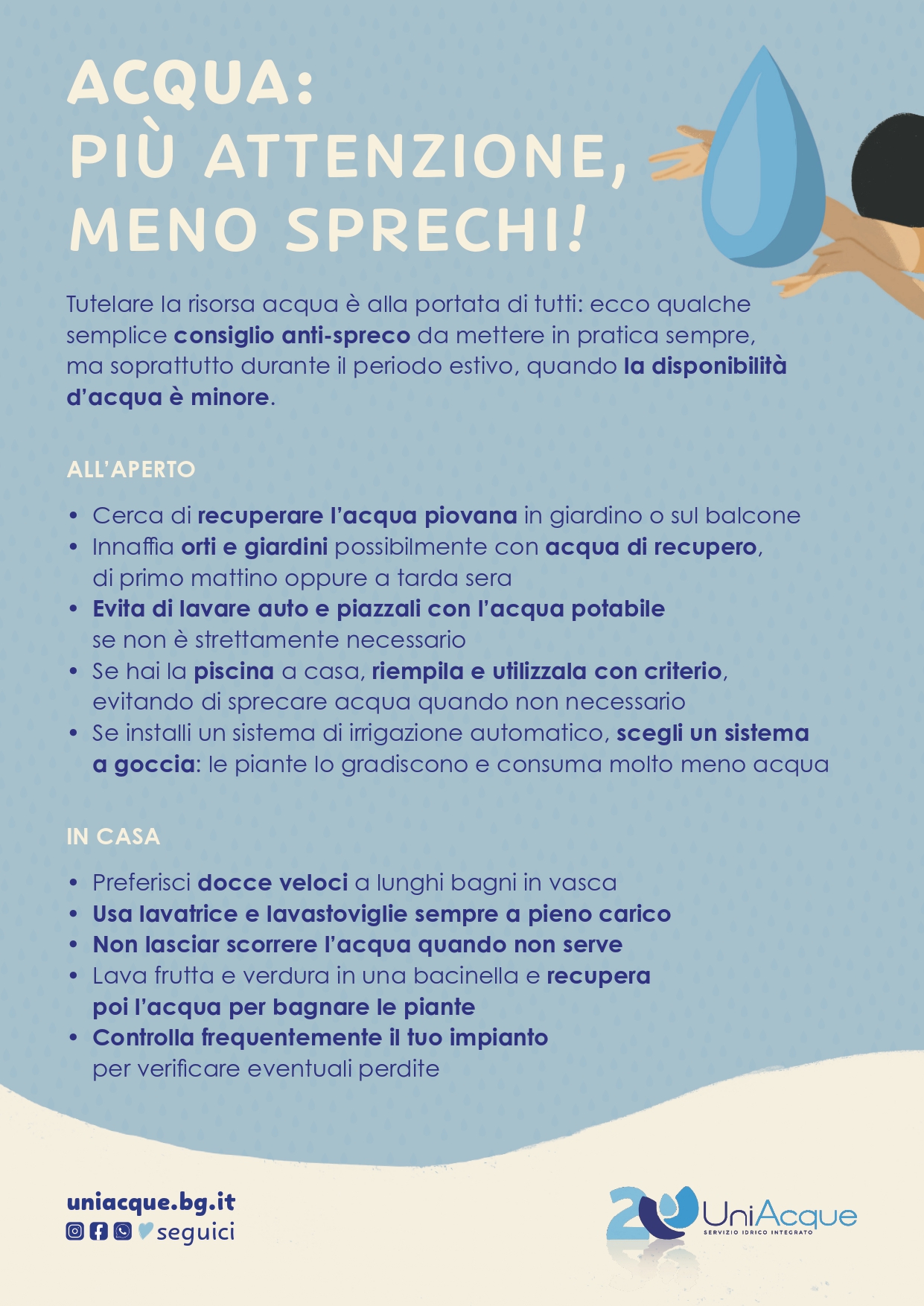 ACQUA:
PIÙ ATTENZIONE,
MENO SPRECHI!

Tutelare la risorsa acqua è alla portata di tutti: ecco qualche semplice consiglio anti-spreco da mettere in pratica sempre, ma soprattutto durante il periodo estivo, quando la disponibilità d'acqua è minore.

ALL'APERTO

• Cerca di recuperare l'acqua piovana in giardino o sul balcone
• Innaffia orti e giardini possibilmente con acqua di recupero, di primo mattino oppure a tarda sera
• Evita di lavare auto e piazzali con l'acqua potabile se non è strettamente necessario
• Se hai la piscina a casa, riempila e utilizzala con criterio, evitando di sprecare acqua quando non necessario
• Se installi un sistema di irrigazione automatico, scegli un sistema a goccia: le piante lo gradiscono e consuma molto meno acqua

IN CASA

• Preferisci docce veloci a lunghi bagni in vasca
• Usa lavatrice e lavastoviglie sempre a pieno carico
• Non lasciar scorrere l'acqua quando non serve
• Lava frutta e verdura in una bacinella e recupera poi l'acqua per bagnare le piante
• Controlla frequentemente il tuo impianto per verificare eventuali perdite

uniacque.bg.it
seguici

20 UniAcque
SERVIZIO IDRICO INTEGRATO